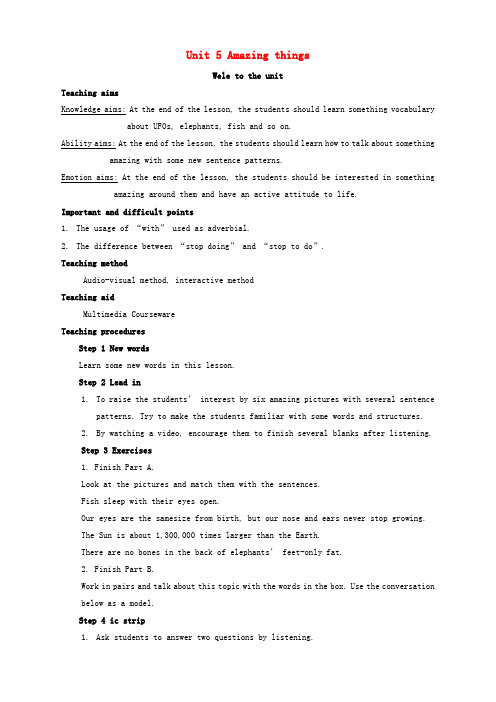 Unit 5 Amazing things

Wele to the unit

Teaching aims

Knowledge aims: At the end of the lesson, the students should learn something vocabulary about UFOs, elephants, fish and so on.

Ability aims: At the end of the lesson, the students should learn how to talk about something amazing with some new sentence patterns.

Emotion aims: At the end of the lesson, the students should be interested in something amazing around them and have an active attitude to life.

Important and difficult points

1. The usage of "with" used as adverbial.

2. The difference between "stop doing" and "stop to do".

Teaching method

Audio-visual method, interactive method

Teaching aid

Multimedia Courseware

Teaching procedures

Step 1 New words

Learn some new words in this lesson.

Step 2 Lead in

1. To raise the students' interest by six amazing pictures with several sentence patterns. Try to make the students familiar with some words and structures.

2. By watching a video, encourage them to finish several blanks after listening.

Step 3 Exercises

1. Finish Part A.

Look at the pictures and match them with the sentences.

Fish sleep with their eyes open.

Our eyes are the samesize from birth, but our nose and ears never stop growing.

The Sun is about 1,300,000 times larger than the Earth.

There are no bones in the back of elephants' feet-only fat.

2. Finish Part B.

Work in pairs and talk about this topic with the words in the box. Use the conversation below as a model.

Step 4 ic strip

1. Ask students to answer two questions by listening.